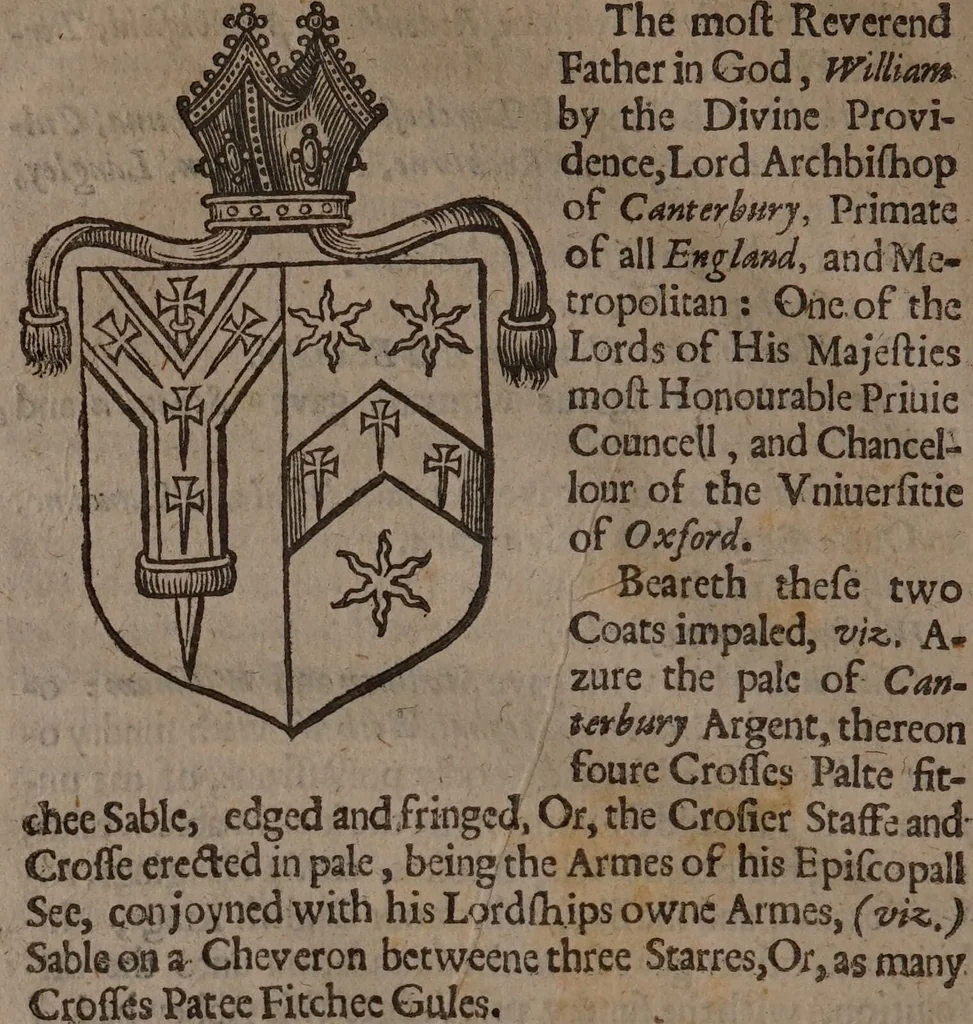 The most Reverend Father in God, William by the Divine Providence, Lord Archbishop of Canterbury, Primate of all England, and Metropolitan: One of the Lords of His Majesties most Honourable Priuie Councell, and Chancellour of the Vniuersitie of Oxford.

Beareth these two Coats impaled, viz. Azure the pale of Canterbury Argent, thereon foure Crosses Palte fitchee Sable, edged and fringed, Or, the Crosier Staffe and Crosse erected in pale, being the Armes of his Episcopall See, conjoyned with his Lordships owne Armes, (viz.) Sable on a Cheveron betweene three Starres, Or, as many Crosses Patee Fitchee Gules.